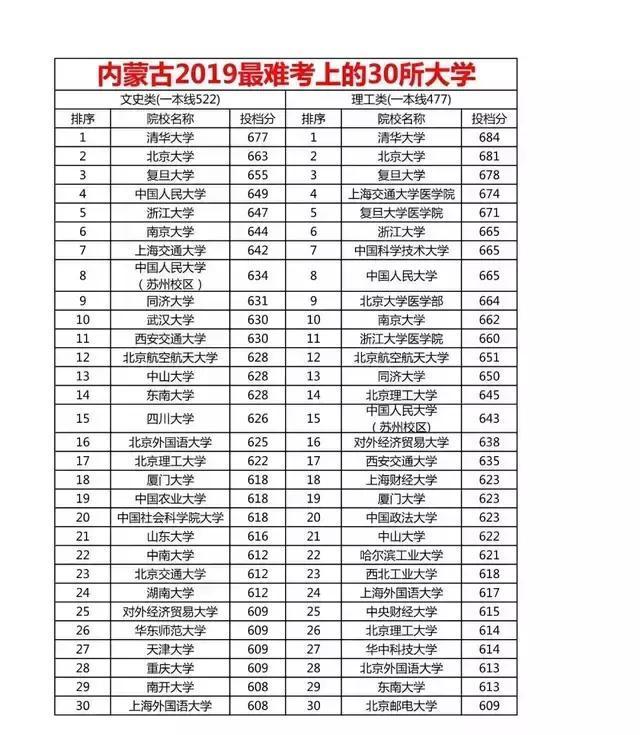 内蒙古2019最难考上的30所大学

| 文史类(一本线522) | | | 理工类(一本线477) | | |
|---|---|---|---|---|---|
| 排序 | 院校名称 | 投档分 | 排序 | 院校名称 | 投档分 |
| 1 | 清华大学 | 677 | 1 | 清华大学 | 684 |
| 2 | 北京大学 | 663 | 2 | 北京大学 | 681 |
| 3 | 复旦大学 | 655 | 3 | 复旦大学 | 678 |
| 4 | 中国人民大学 | 649 | 4 | 上海交通大学医学院 | 674 |
| 5 | 浙江大学 | 647 | 5 | 复旦大学医学院 | 671 |
| 6 | 南京大学 | 644 | 6 | 浙江大学 | 665 |
| 7 | 上海交通大学 | 642 | 7 | 中国科学技术大学 | 665 |
| 8 | 中国人民大学（苏州校区） | 634 | 8 | 中国人民大学 | 665 |
| 9 | 同济大学 | 631 | 9 | 北京大学医学部 | 664 |
| 10 | 武汉大学 | 630 | 10 | 南京大学 | 662 |
| 11 | 西安交通大学 | 630 | 11 | 浙江大学医学院 | 660 |
| 12 | 北京航空航天大学 | 628 | 12 | 北京航空航天大学 | 651 |
| 13 | 中山大学 | 628 | 13 | 同济大学 | 650 |
| 14 | 东南大学 | 628 | 14 | 北京理工大学 | 645 |
| 15 | 四川大学 | 626 | 15 | 中国人民大学（苏州校区） | 643 |
| 16 | 北京外国语大学 | 625 | 16 | 对外经济贸易大学 | 638 |
| 17 | 北京理工大学 | 622 | 17 | 西安交通大学 | 635 |
| 18 | 厦门大学 | 618 | 18 | 上海财经大学 | 623 |
| 19 | 中国农业大学 | 618 | 19 | 厦门大学 | 623 |
| 20 | 中国社会科学院大学 | 618 | 20 | 中国政法大学 | 623 |
| 21 | 山东大学 | 616 | 21 | 中山大学 | 622 |
| 22 | 中南大学 | 612 | 22 | 哈尔滨工业大学 | 621 |
| 23 | 北京交通大学 | 612 | 23 | 西北工业大学 | 618 |
| 24 | 湖南大学 | 612 | 24 | 上海外国语大学 | 617 |
| 25 | 对外经济贸易大学 | 609 | 25 | 中央财经大学 | 615 |
| 26 | 华东师范大学 | 609 | 26 | 北京理工大学 | 614 |
| 27 | 天津大学 | 609 | 27 | 华中科技大学 | 614 |
| 28 | 重庆大学 | 609 | 28 | 北京外国语大学 | 613 |
| 29 | 南开大学 | 608 | 29 | 东南大学 | 613 |
| 30 | 上海外国语大学 | 608 | 30 | 北京邮电大学 | 609 |